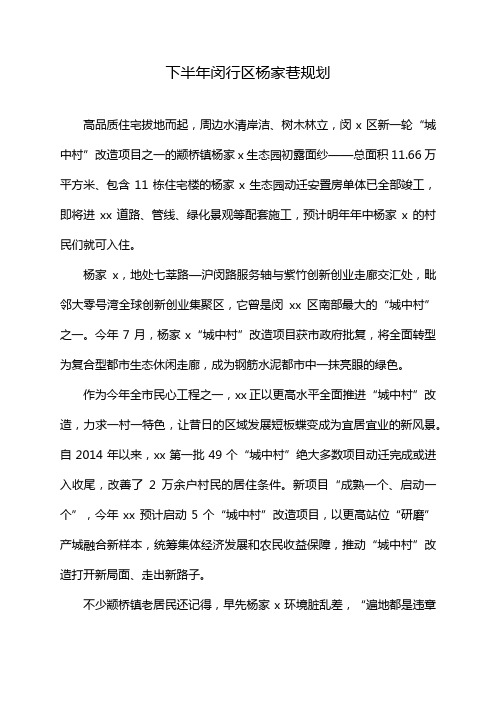 下半年闵行区杨家巷规划

高品质住宅拔地而起，周边水清岸洁、树木林立，闵 x 区新一轮“城中村”改造项目之一的颛桥镇杨家 x 生态园初露面纱——总面积 11.66 万平方米、包含 11 栋住宅楼的杨家 x 生态园动迁安置房单体已全部竣工，即将进 xx 道路、管线、绿化景观等配套施工，预计明年年中杨家 x 的村民们就可入住。

杨家 x，地处七莘路—沪闵路服务轴与紫竹创新创业走廊交汇处，毗邻大零号湾全球创新创业集聚区，它曾是闵 xx 区南部最大的“城中村”之一。今年 7 月，杨家 x“城中村”改造项目获市政府批复，将全面转型为复合型都市生态休闲走廊，成为钢筋水泥都市中一抹亮眼的绿色。

作为今年全市民心工程之一，xx 正以更高水平全面推进“城中村”改造，力求一村一特色，让昔日的区域发展短板蝶变成为宜居宜业的新风景。自 2014 年以来，xx 第一批 49 个“城中村”绝大多数项目动迁完成或进入收尾，改善了 2 万余户村民的居住条件。新项目“成熟一个、启动一个”，今年 xx 预计启动 5 个“城中村”改造项目，以更高站位“研磨”产城融合新样本，统筹集体经济发展和农民收益保障，推动“城中村”改造打开新局面、走出新路子。

不少颛桥镇老居民还记得，早先杨家 x 环境脏乱差，“遍地都是违章